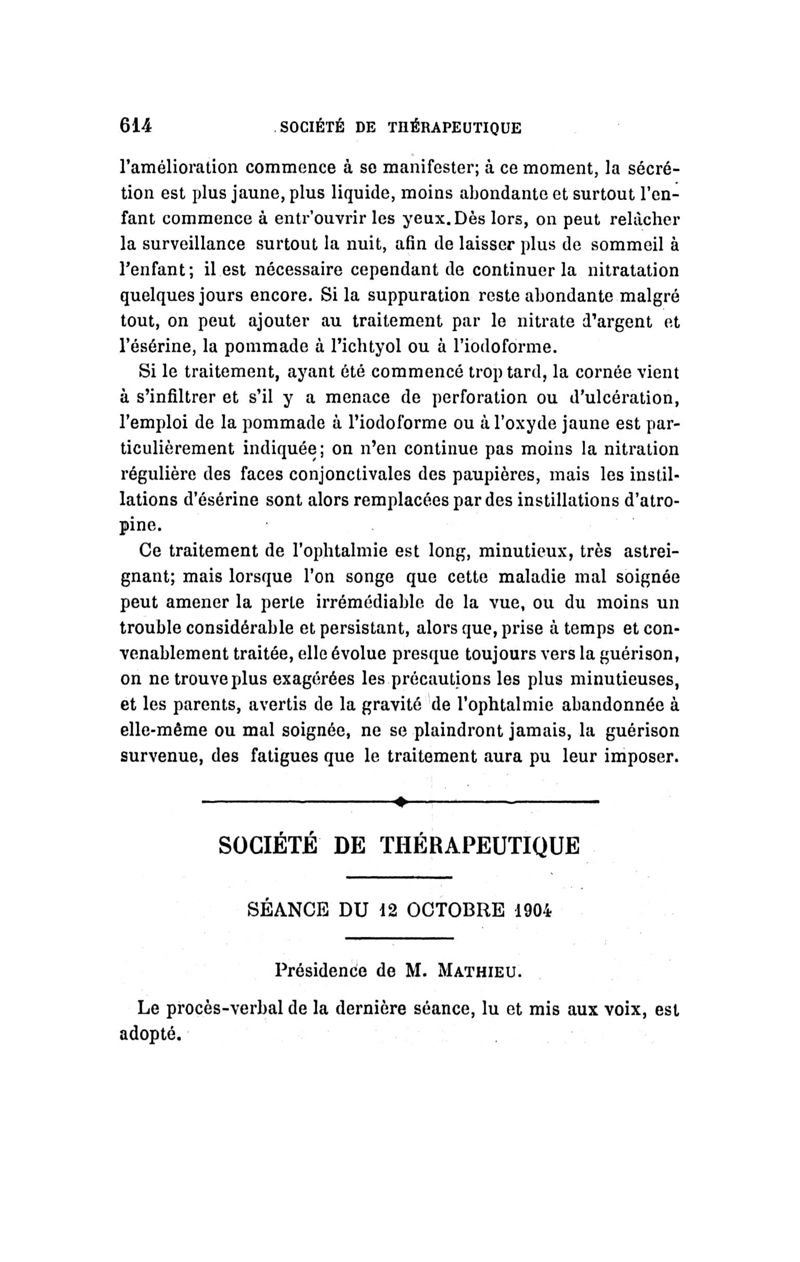 614 SOCIÉTÉ DE THÉRAPEUTIQUE

l'amélioration commence à se manifester; à ce moment, la sécrétion est plus jaune, plus liquide, moins abondante et surtout l'enfant commence à entr'ouvrir les yeux. Dès lors, on peut relâcher la surveillance surtout la nuit, afin de laisser plus de sommeil à l'enfant; il est nécessaire cependant de continuer la nitratation quelques jours encore. Si la suppuration reste abondante malgré tout, on peut ajouter au traitement par le nitrate d'argent et l'ésérine, la pommade à l'ichtyol ou à l'iodoforme.

Si le traitement, ayant été commencé trop tard, la cornée vient à s'infiltrer et s'il y a menace de perforation ou d'ulcération, l'emploi de la pommade à l'iodoforme ou à l'oxyde jaune est particulièrement indiquée; on n'en continue pas moins la nitration régulière des faces conjonctivales des paupières, mais les instillations d'ésérine sont alors remplacées par des instillations d'atropine.

Ce traitement de l'ophtalmie est long, minutieux, très astreignant; mais lorsque l'on songe que cette maladie mal soignée peut amener la perte irrémédiable de la vue, ou du moins un trouble considérable et persistant, alors que, prise à temps et convenablement traitée, elle évolue presque toujours vers la guérison, on ne trouve plus exagérées les précautions les plus minutieuses, et les parents, avertis de la gravité de l'ophtalmie abandonnée à elle-même ou mal soignée, ne se plaindront jamais, la guérison survenue, des fatigues que le traitement aura pu leur imposer.

SOCIÉTÉ DE THÉRAPEUTIQUE

SÉANCE DU 12 OCTOBRE 1904

Présidence de M. MATHIEU.

Le procès-verbal de la dernière séance, lu et mis aux voix, est adopté.